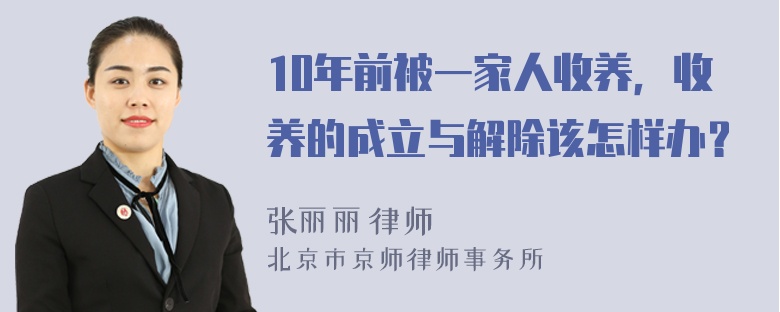 10年前被一家人收养，收养的成立与解除该怎样办？

张丽丽 律师
北京市京师律师事务所